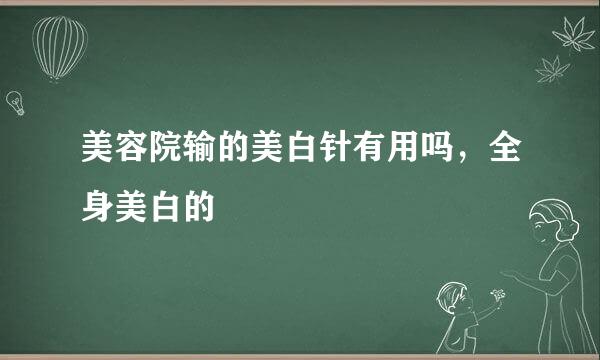 美容院输的美白针有用吗，全身美白的